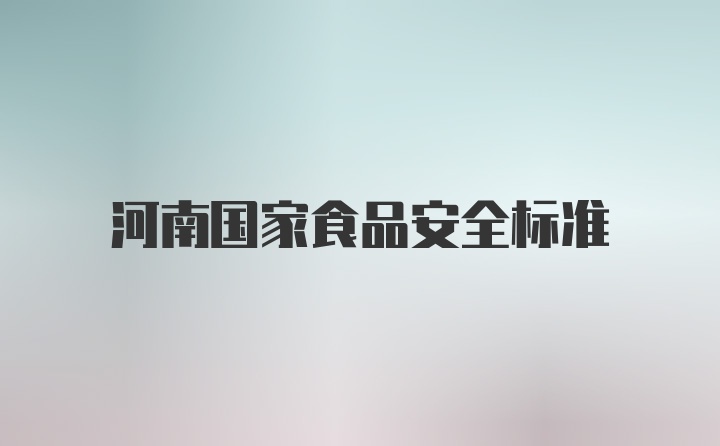 河南国家食品安全标准